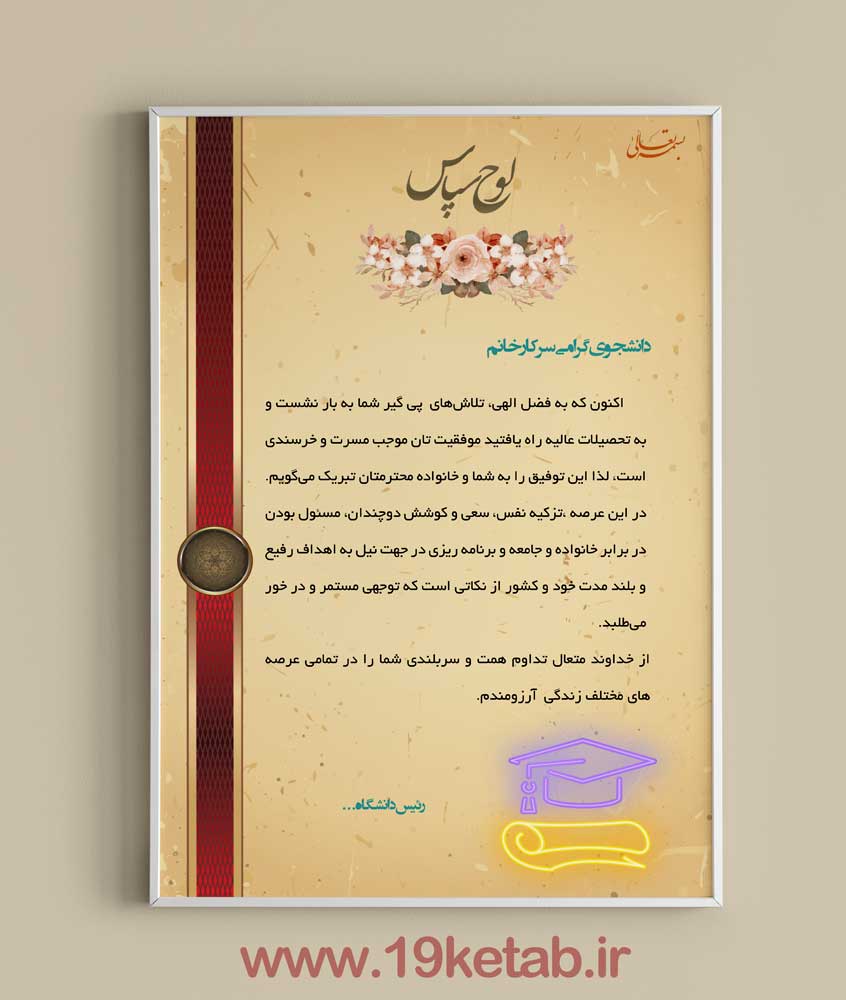 بسمه تعالی

لوح سپاس

دانشجوی گرامی سرکار خانم

اکنون که به فضل الهی، تلاش‌های پی گیر شما به بار نشست و به تحصیلات عالیه راه یافتید موفقیت تان موجب مسرت و خرسندی است، لذا این توفیق را به شما و خانواده محترمتان تبریک می‌گویم.
در این عرصه ،تزکیه نفس، سعی و کوشش دوچندان، مسئول بودن در برابر خانواده و جامعه و برنامه ریزی در جهت نیل به اهداف رفیع و بلند مدت خود و کشور از نکاتی است که توجهی مستمر و در خور می‌طلبد.
از خداوند متعال تداوم همت و سربلندی شما را در تمامی عرصه های مختلف زندگی آرزومندم.

رئیس دانشگاه...

www.19ketab.ir